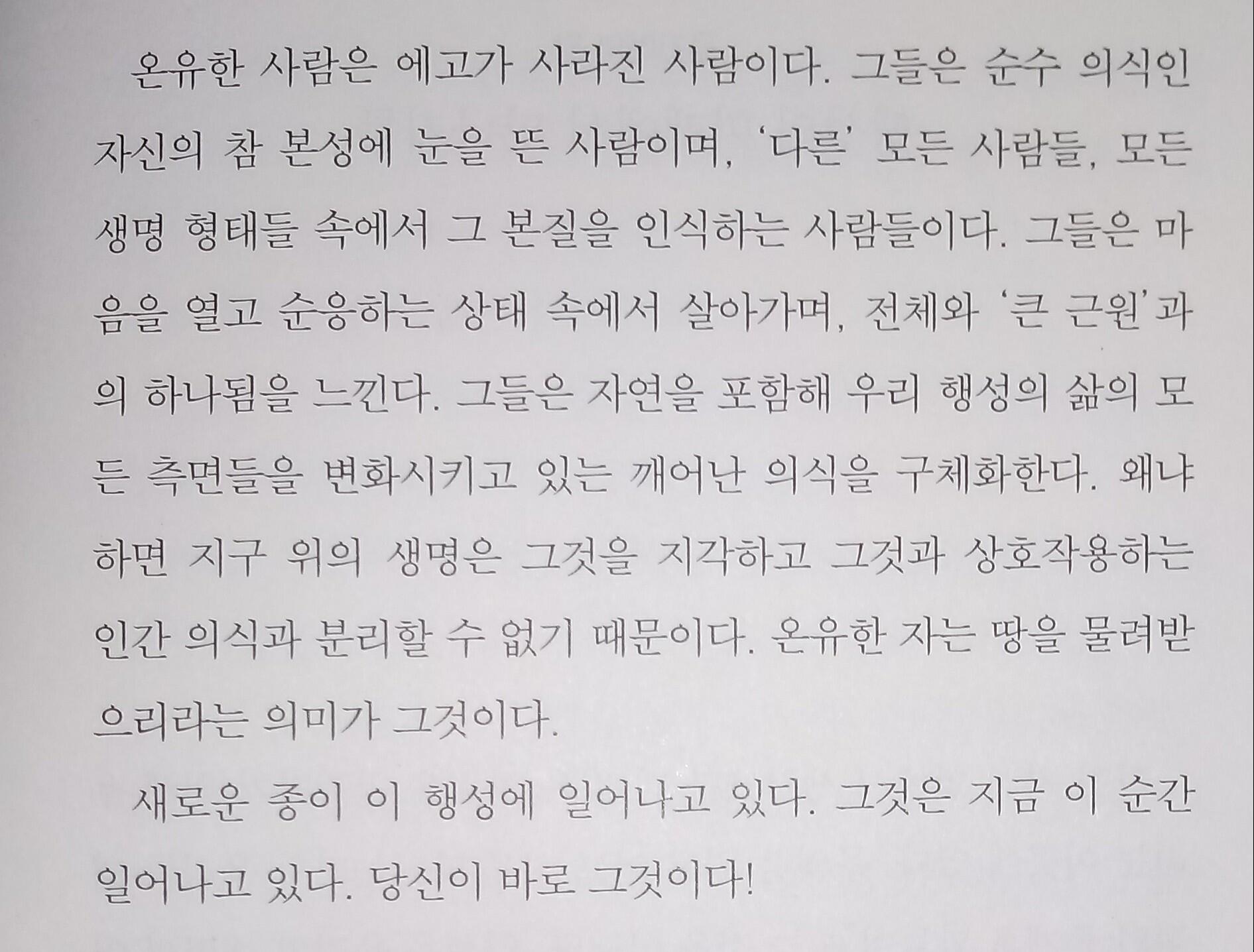 온유한 사람은 에고가 사라진 사람이다. 그들은 순수 의식인 자신의 참 본성에 눈을 뜬 사람이며, '다른' 모든 사람들, 모든 생명 형태들 속에서 그 본질을 인식하는 사람들이다. 그들은 마음을 열고 순응하는 상태 속에서 살아가며, 전체와 '큰 근원'과의 하나됨을 느낀다. 그들은 자연을 포함해 우리 행성의 삶의 모든 측면들을 변화시키고 있는 깨어난 의식을 구체화한다. 왜냐하면 지구 위의 생명은 그것을 지각하고 그것과 상호작용하는 인간 의식과 분리할 수 없기 때문이다. 온유한 자는 땅을 물려받으리라는 의미가 그것이다.

새로운 종이 이 행성에 일어나고 있다. 그것은 지금 이 순간 일어나고 있다. 당신이 바로 그것이다!